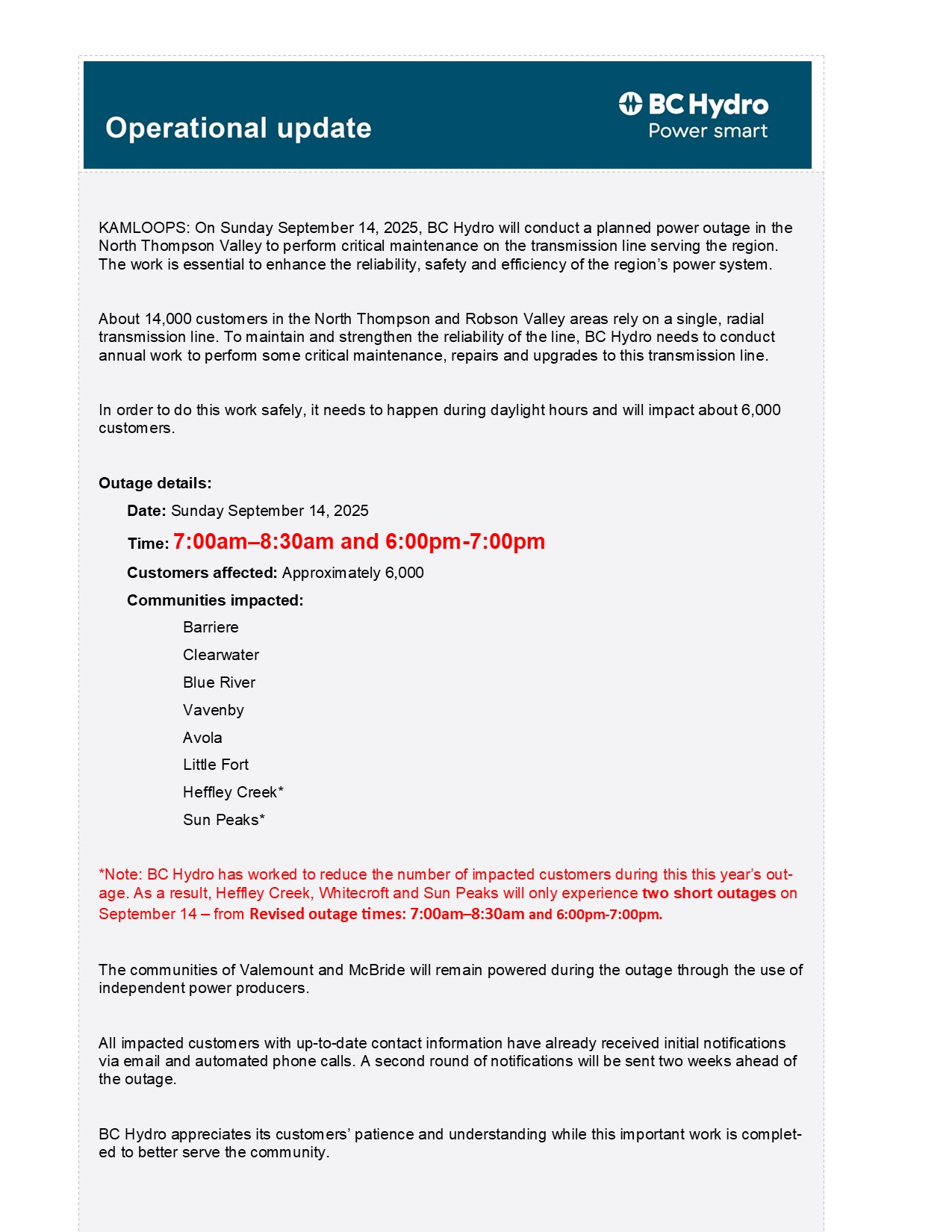 Operational update

BC Hydro
Power smart

KAMLOOPS: On Sunday September 14, 2025, BC Hydro will conduct a planned power outage in the North Thompson Valley to perform critical maintenance on the transmission line serving the region. The work is essential to enhance the reliability, safety and efficiency of the region's power system.

About 14,000 customers in the North Thompson and Robson Valley areas rely on a single, radial transmission line. To maintain and strengthen the reliability of the line, BC Hydro needs to conduct annual work to perform some critical maintenance, repairs and upgrades to this transmission line.

In order to do this work safely, it needs to happen during daylight hours and will impact about 6,000 customers.

Outage details:

Date: Sunday September 14, 2025

Time: 7:00am–8:30am and 6:00pm-7:00pm

Customers affected: Approximately 6,000

Communities impacted:

Barriere

Clearwater

Blue River

Vavenby

Avola

Little Fort

Heffley Creek*

Sun Peaks*

*Note: BC Hydro has worked to reduce the number of impacted customers during this this year's outage. As a result, Heffley Creek, Whitecroft and Sun Peaks will only experience two short outages on September 14 – from Revised outage times: 7:00am–8:30am and 6:00pm-7:00pm.

The communities of Valemount and McBride will remain powered during the outage through the use of independent power producers.

All impacted customers with up-to-date contact information have already received initial notifications via email and automated phone calls. A second round of notifications will be sent two weeks ahead of the outage.

BC Hydro appreciates its customers' patience and understanding while this important work is completed to better serve the community.